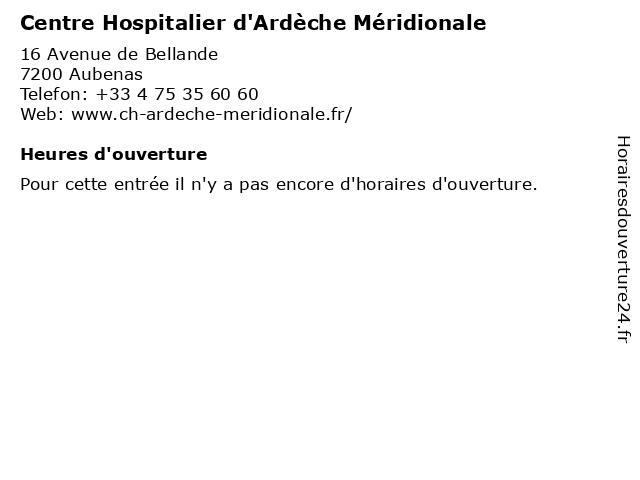 Centre Hospitalier d'Ardèche Méridionale

16 Avenue de Bellande
7200 Aubenas
Telefon: +33 4 75 35 60 60
Web: www.ch-ardeche-meridionale.fr/

Heures d'ouverture

Pour cette entrée il n'y a pas encore d'horaires d'ouverture.

Horairesdouverture24.fr